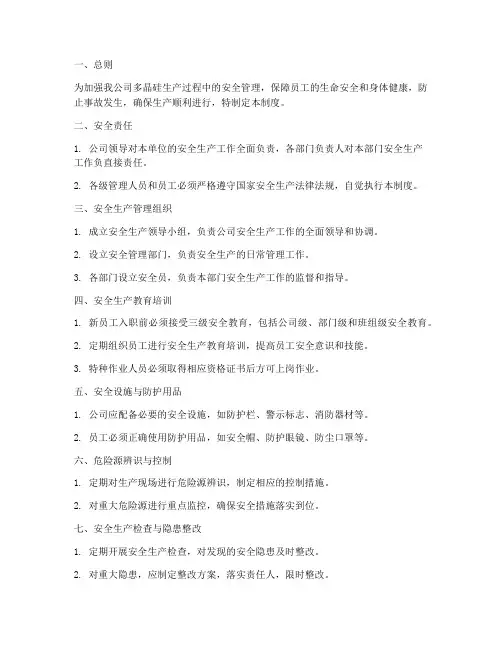 一、总则

为加强我公司多晶硅生产过程中的安全管理，保障员工的生命安全和身体健康，防止事故发生，确保生产顺利进行，特制定本制度。

二、安全责任

1. 公司领导对本单位的安全生产工作全面负责，各部门负责人对本部门安全生产工作负直接责任。

2. 各级管理人员和员工必须严格遵守国家安全生产法律法规，自觉执行本制度。

三、安全生产管理组织

1. 成立安全生产领导小组，负责公司安全生产工作的全面领导和协调。

2. 设立安全管理部门，负责安全生产的日常管理工作。

3. 各部门设立安全员，负责本部门安全生产工作的监督和指导。

四、安全生产教育培训

1. 新员工入职前必须接受三级安全教育，包括公司级、部门级和班组级安全教育。

2. 定期组织员工进行安全生产教育培训，提高员工安全意识和技能。

3. 特种作业人员必须取得相应资格证书后方可上岗作业。

五、安全设施与防护用品

1. 公司应配备必要的安全设施，如防护栏、警示标志、消防器材等。

2. 员工必须正确使用防护用品，如安全帽、防护眼镜、防尘口罩等。

六、危险源辨识与控制

1. 定期对生产现场进行危险源辨识，制定相应的控制措施。

2. 对重大危险源进行重点监控，确保安全措施落实到位。

七、安全生产检查与隐患整改

1. 定期开展安全生产检查，对发现的安全隐患及时整改。

2. 对重大隐患，应制定整改方案，落实责任人，限时整改。